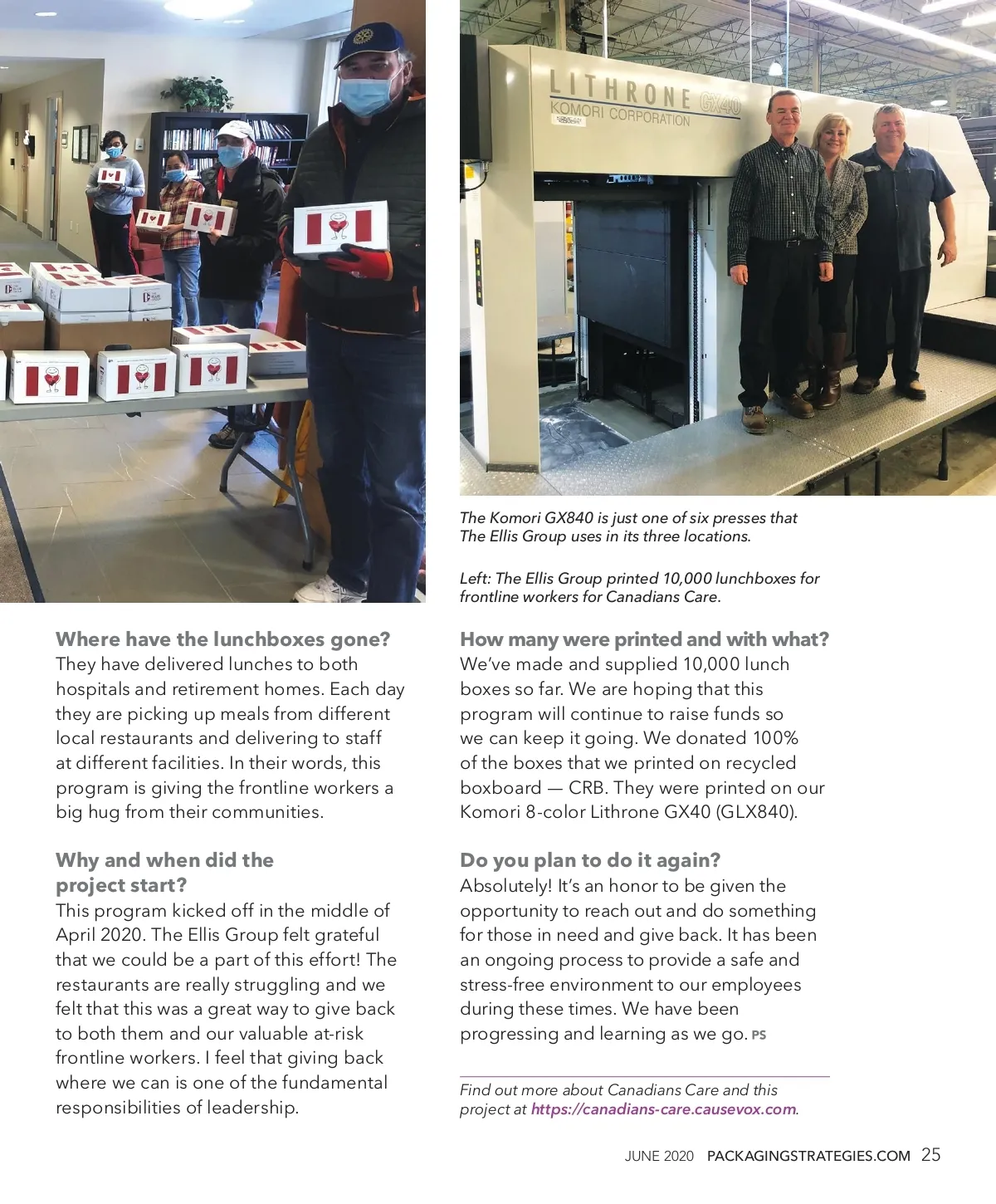 LITHRONE GX40
KOMORI CORPORATION

The Komori GX840 is just one of six presses that The Ellis Group uses in its three locations.

Left: The Ellis Group printed 10,000 lunchboxes for frontline workers for Canadians Care.

Where have the lunchboxes gone?
They have delivered lunches to both hospitals and retirement homes. Each day they are picking up meals from different local restaurants and delivering to staff at different facilities. In their words, this program is giving the frontline workers a big hug from their communities.

Why and when did the project start?
This program kicked off in the middle of April 2020. The Ellis Group felt grateful that we could be a part of this effort! The restaurants are really struggling and we felt that this was a great way to give back to both them and our valuable at-risk frontline workers. I feel that giving back where we can is one of the fundamental responsibilities of leadership.

How many were printed and with what?
We've made and supplied 10,000 lunch boxes so far. We are hoping that this program will continue to raise funds so we can keep it going. We donated 100% of the boxes that we printed on recycled boxboard — CRB. They were printed on our Komori 8-color Lithrone GX40 (GLX840).

Do you plan to do it again?
Absolutely! It's an honor to be given the opportunity to reach out and do something for those in need and give back. It has been an ongoing process to provide a safe and stress-free environment to our employees during these times. We have been progressing and learning as we go. PS

Find out more about Canadians Care and this project at https://canadians-care.causevox.com.

JUNE 2020 PACKAGINGSTRATEGIES.COM 25